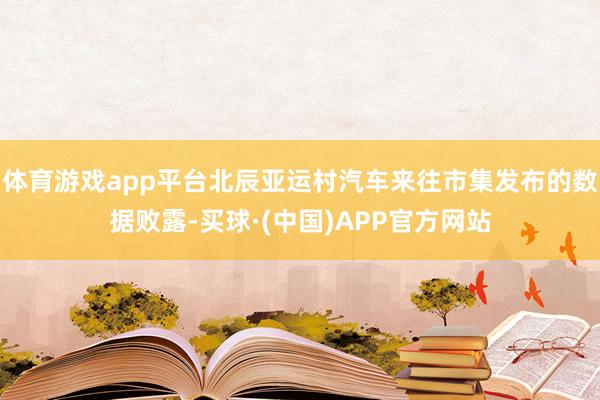 体育游戏app平台北辰亚运村汽车来往市集发布的数据败露-买球·(中国)APP官方网站